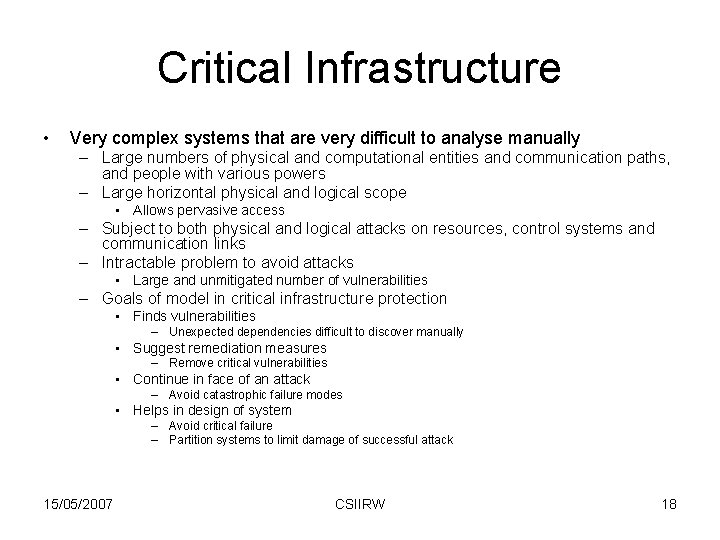 Critical Infrastructure

• Very complex systems that are very difficult to analyse manually
– Large numbers of physical and computational entities and communication paths, and people with various powers
– Large horizontal physical and logical scope
• Allows pervasive access
– Subject to both physical and logical attacks on resources, control systems and communication links
– Intractable problem to avoid attacks
• Large and unmitigated number of vulnerabilities
– Goals of model in critical infrastructure protection
• Finds vulnerabilities
– Unexpected dependencies difficult to discover manually
• Suggest remediation measures
– Remove critical vulnerabilities
• Continue in face of an attack
– Avoid catastrophic failure modes
• Helps in design of system
– Avoid critical failure
– Partition systems to limit damage of successful attack

15/05/2007 CSIIRW 18